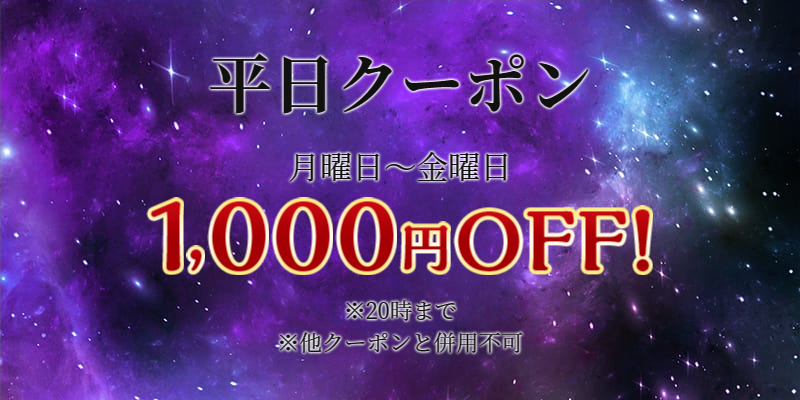 平日クーポン

月曜日～金曜日

1,000円OFF!

※20時まで
※他クーポンと併用不可